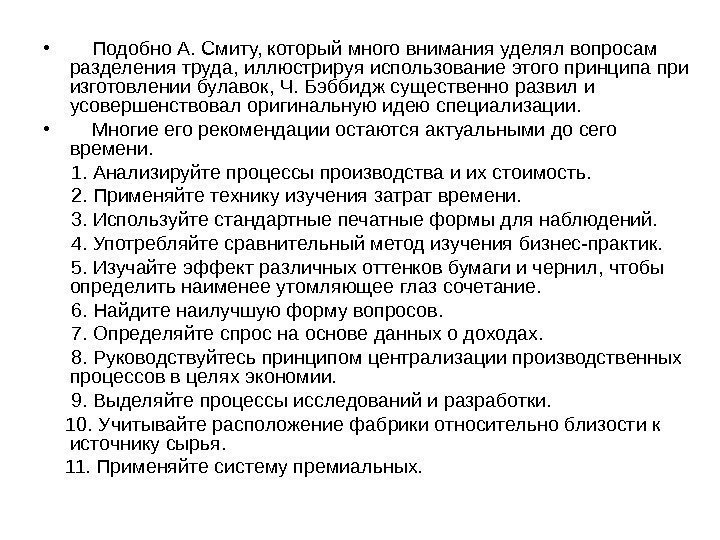 • Подобно А. Смиту, который много внимания уделял вопросам разделения труда, иллюстрируя использование этого принципа при изготовлении булавок, Ч. Бэббидж существенно развил и усовершенствовал оригинальную идею специализации.

• Многие его рекомендации остаются актуальными до сего времени.

1. Анализируйте процессы производства и их стоимость.

2. Применяйте технику изучения затрат времени.

3. Используйте стандартные печатные формы для наблюдений.

4. Употребляйте сравнительный метод изучения бизнес-практик.

5. Изучайте эффект различных оттенков бумаги и чернил, чтобы определить наименее утомляющее глаз сочетание.

6. Найдите наилучшую форму вопросов.

7. Определяйте спрос на основе данных о доходах.

8. Руководствуйтесь принципом централизации производственных процессов в целях экономии.

9. Выделяйте процессы исследований и разработки.

10. Учитывайте расположение фабрики относительно близости к источнику сырья.

11. Применяйте систему премиальных.